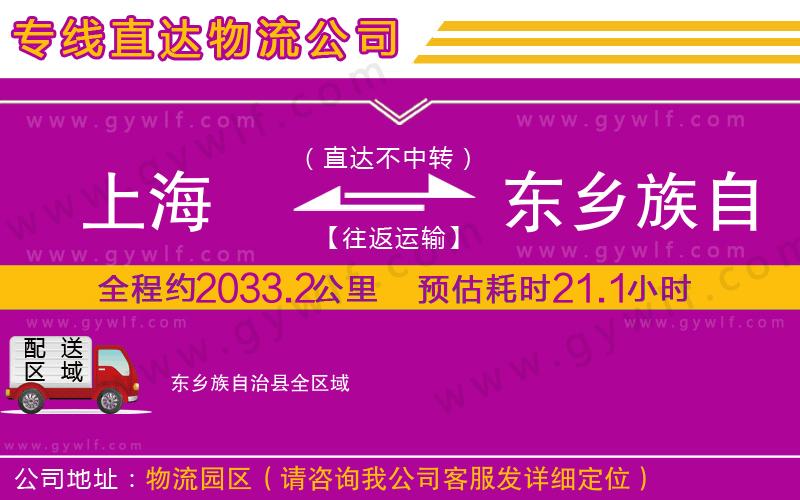 专线直达物流公司

www.gywlf.com www.gywlf.com

（直达不中转）

上海 东乡族自

【往返运输】

www.gywlf.com www.gywlf.com

全程约2033.2公里 预估耗时21.1小时

www.gywlf.com www.gywlf.com

配送区域

东乡族自治县全区域

www.gywlf.com

公司地址：物流园区（请咨询我公司客服发详细定位）